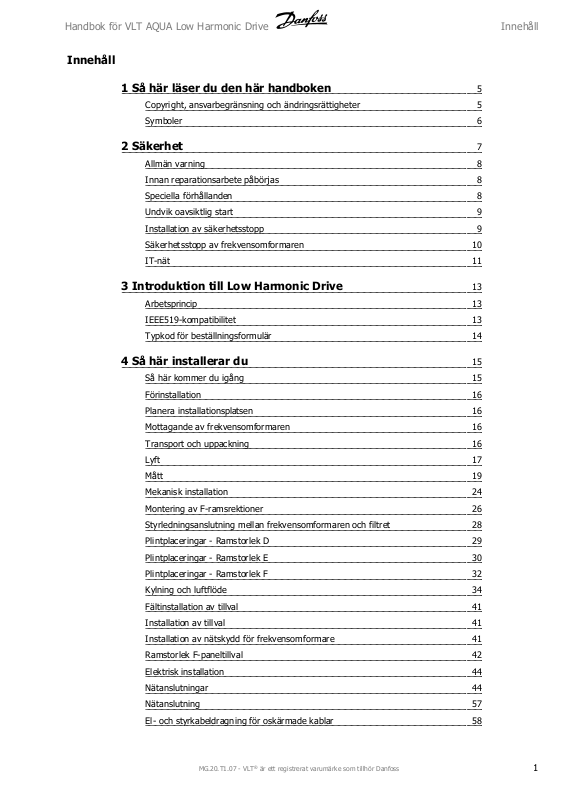 Handbok för VLT AQUA Low Harmonic Drive Danfoss Innehåll

Innehåll

1 Så här läser du den här handboken 5
Copyright, ansvarbegränsning och ändringsrättigheter 5
Symboler 6

2 Säkerhet 7
Allmän varning 8
Innan reparationsarbete påbörjas 8
Speciella förhållanden 8
Undvik oavsiktlig start 9
Installation av säkerhetsstopp 9
Säkerhetsstopp av frekvensomformaren 10
IT-nät 11

3 Introduktion till Low Harmonic Drive 13
Arbetsprincip 13
IEEE519-kompatibilitet 13
Typkod för beställningsformulär 14

4 Så här installerar du 15
Så här kommer du igång 15
Förinstallation 16
Planera installationsplatsen 16
Mottagande av frekvensomformaren 16
Transport och uppackning 16
Lyft 17
Mått 19
Mekanisk installation 24
Montering av F-ramsrektioner 26
Styrledningsanslutning mellan frekvensomformaren och filtret 28
Plintplaceringar - Ramstorlek D 29
Plintplaceringar - Ramstorlek E 30
Plintplaceringar - Ramstorlek F 32
Kylning och luftflöde 34
Fältinstallation av tillval 41
Installation av tillval 41
Installation av nätskydd för frekvensomformare 41
Ramstorlek F-paneltillval 42
Elektrisk installation 44
Nätanslutningar 44
Nätanslutning 57
El- och styrkabeldragning för oskärmade kablar 58

MG.20.T1.07 - VLT® är ett registrerat varumärke som tillhör Danfoss 1